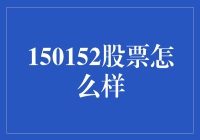 150152股票怎么样